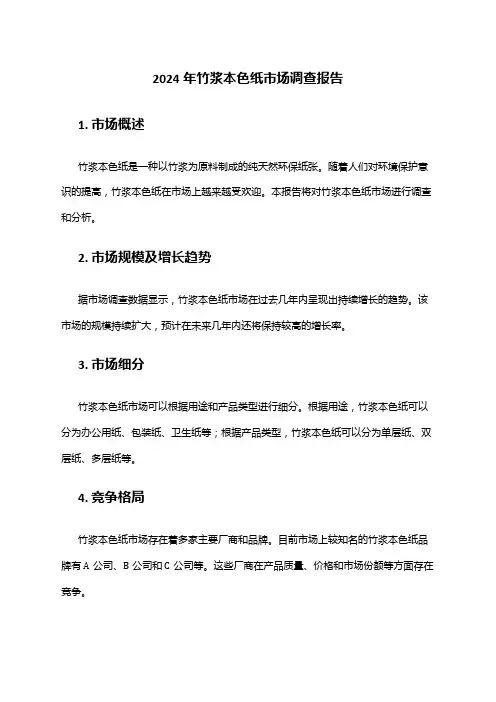 2024 年竹浆本色纸市场调查报告

1. 市场概述

竹浆本色纸是一种以竹浆为原料制成的纯天然环保纸张。随着人们对环境保护意识的提高，竹浆本色纸在市场上越来越受欢迎。本报告将对竹浆本色纸市场进行调查和分析。

2. 市场规模及增长趋势

据市场调查数据显示，竹浆本色纸市场在过去几年内呈现出持续增长的趋势。该市场的规模持续扩大，预计在未来几年内还将保持较高的增长率。

3. 市场细分

竹浆本色纸市场可以根据用途和产品类型进行细分。根据用途，竹浆本色纸可以分为办公用纸、包装纸、卫生纸等；根据产品类型，竹浆本色纸可以分为单层纸、双层纸、多层纸等。

4. 竞争格局

竹浆本色纸市场存在着多家主要厂商和品牌。目前市场上较知名的竹浆本色纸品牌有 A 公司、B 公司和 C 公司等。这些厂商在产品质量、价格和市场份额等方面存在竞争。